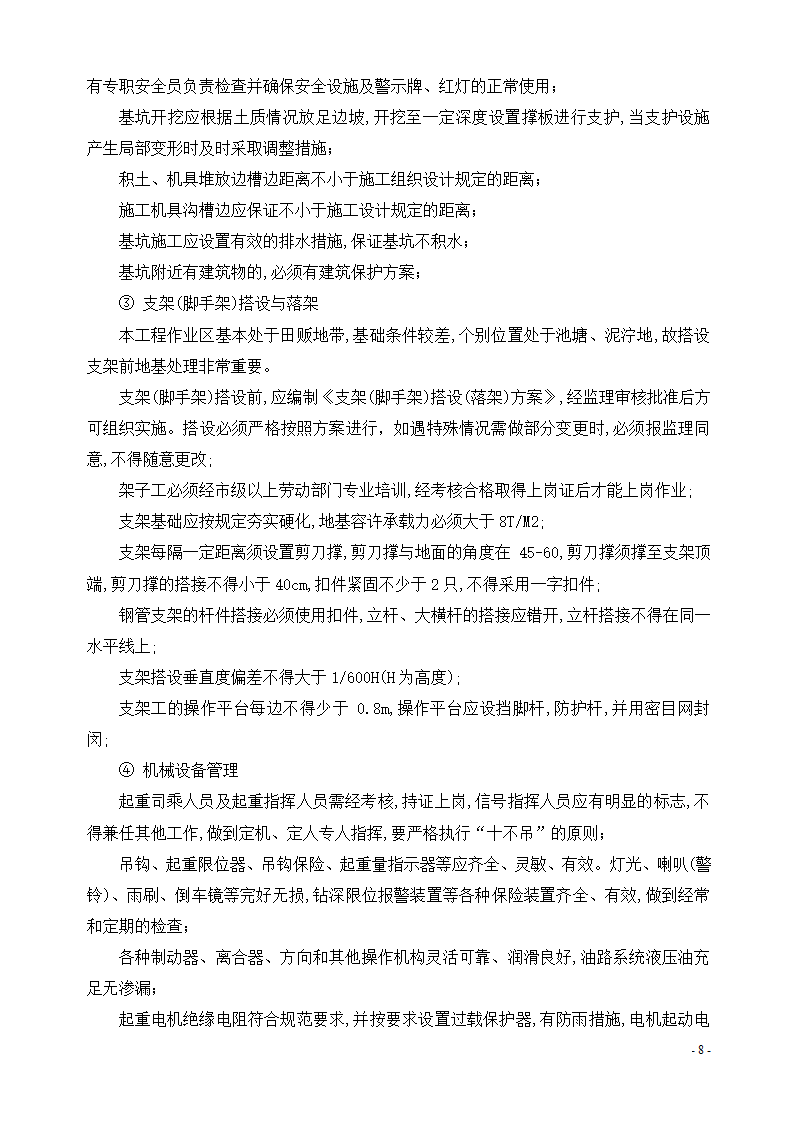 有专职安全员负责检查并确保安全设施及警示牌、红灯的正常使用；

基坑开挖应根据土质情况放足边坡,开挖至一定深度设置撑板进行支护,当支护设施产生局部变形时及时采取调整措施；

积土、机具堆放边槽边距离不小于施工组织设计规定的距离；

施工机具沟槽边应保证不小于施工设计规定的距离；

基坑施工应设置有效的排水措施,保证基坑不积水；

基坑附近有建筑物的,必须有建筑保护方案；

③ 支架(脚手架)搭设与落架

本工程作业区基本处于田贩地带,基础条件较差,个别位置处于池塘、泥泞地,故搭设支架前地基处理非常重要。

支架(脚手架)搭设前,应编制《支架(脚手架)搭设(落架)方案》,经监理审核批准后方可组织实施。搭设必须严格按照方案进行，如遇特殊情况需做部分变更时,必须报监理同意,不得随意更改;

架子工必须经市级以上劳动部门专业培训,经考核合格取得上岗证后才能上岗作业;

支架基础应按规定夯实硬化,地基容许承载力必须大于 8T/M2;

支架每隔一定距离须设置剪刀撑,剪刀撑与地面的角度在 45-60,剪刀撑须撑至支架顶端,剪刀撑的搭接不得小于 40cm,扣件紧固不少于 2 只,不得采用一字扣件;

钢管支架的杆件搭接必须使用扣件,立杆、大横杆的搭接应错开,立杆搭接不得在同一水平线上;

支架搭设垂直度偏差不得大于 1/600H(H 为高度);

支架工的操作平台每边不得少于 0.8m,操作平台应设挡脚杆,防护杆,并用密目网封闭;

④ 机械设备管理

起重司乘人员及起重指挥人员需经考核,持证上岗,信号指挥人员应有明显的标志,不得兼任其他工作,做到定机、定人专人指挥,要严格执行“十不吊”的原则；

吊钩、起重限位器、吊钩保险、起重量指示器等应齐全、灵敏、有效。灯光、喇叭(警铃)、雨刷、倒车镜等完好无损,钻深限位报警装置等各种保险装置齐全、有效,做到经常和定期的检查；

各种制动器、离合器、方向和其他操作机构灵活可靠、润滑良好,油路系统液压油充足无渗漏；

起重电机绝缘电阻符合规范要求,并按要求设置过载保护器,有防雨措施,电机起动电

- 8 -